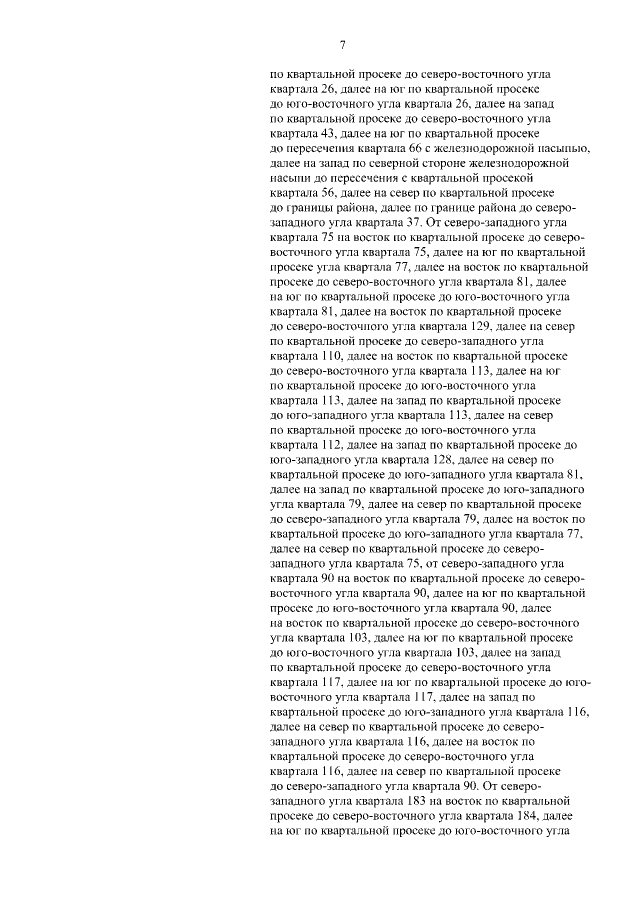 7

по квартальной просеке до северо-восточного угла квартала 26, далее на юг по квартальной просеке до юго-восточного угла квартала 26, далее на запад по квартальной просеке до северо-восточного угла квартала 43, далее на юг по квартальной просеке до пересечения квартала 66 с железнодорожной насыпью, далее на запад по северной стороне железнодорожной насыпи до пересечения с квартальной просекой квартала 56, далее на север по квартальной просеке до границы района, далее по границе района до северо-западного угла квартала 37. От северо-западного угла квартала 75 на восток по квартальной просеке до северо-восточного угла квартала 75, далее на юг по квартальной просеке угла квартала 77, далее на восток по квартальной просеке до северо-восточного угла квартала 81, далее на юг по квартальной просеке до юго-восточного угла квартала 81, далее на восток по квартальной просеке до северо-восточного угла квартала 129, далее на север по квартальной просеке до северо-западного угла квартала 110, далее на восток по квартальной просеке до северо-восточного угла квартала 113, далее на юг по квартальной просеке до юго-восточного угла квартала 113, далее на запад по квартальной просеке до юго-западного угла квартала 113, далее на север по квартальной просеке до юго-восточного угла квартала 112, далее на запад по квартальной просеке до юго-западного угла квартала 128, далее на север по квартальной просеке до юго-западного угла квартала 81, далее на запад по квартальной просеке до юго-западного угла квартала 79, далее на север по квартальной просеке до северо-западного угла квартала 79, далее на восток по квартальной просеке до юго-западного угла квартала 77, далее на север по квартальной просеке до северо-западного угла квартала 75, от северо-западного угла квартала 90 на восток по квартальной просеке до северо-восточного угла квартала 90, далее на юг по квартальной просеке до юго-восточного угла квартала 90, далее на восток по квартальной просеке до северо-восточного угла квартала 103, далее на юг по квартальной просеке до юго-восточного угла квартала 103, далее на запад по квартальной просеке до северо-восточного угла квартала 117, далее на юг по квартальной просеке до юго-восточного угла квартала 117, далее на запад по квартальной просеке до юго-западного угла квартала 116, далее на север по квартальной просеке до северо-западного угла квартала 116, далее на восток по квартальной просеке до северо-восточного угла квартала 116, далее на север по квартальной просеке до северо-западного угла квартала 90. От северо-западного угла квартала 183 на восток по квартальной просеке до северо-восточного угла квартала 184, далее на юг по квартальной просеке до юго-восточного угла